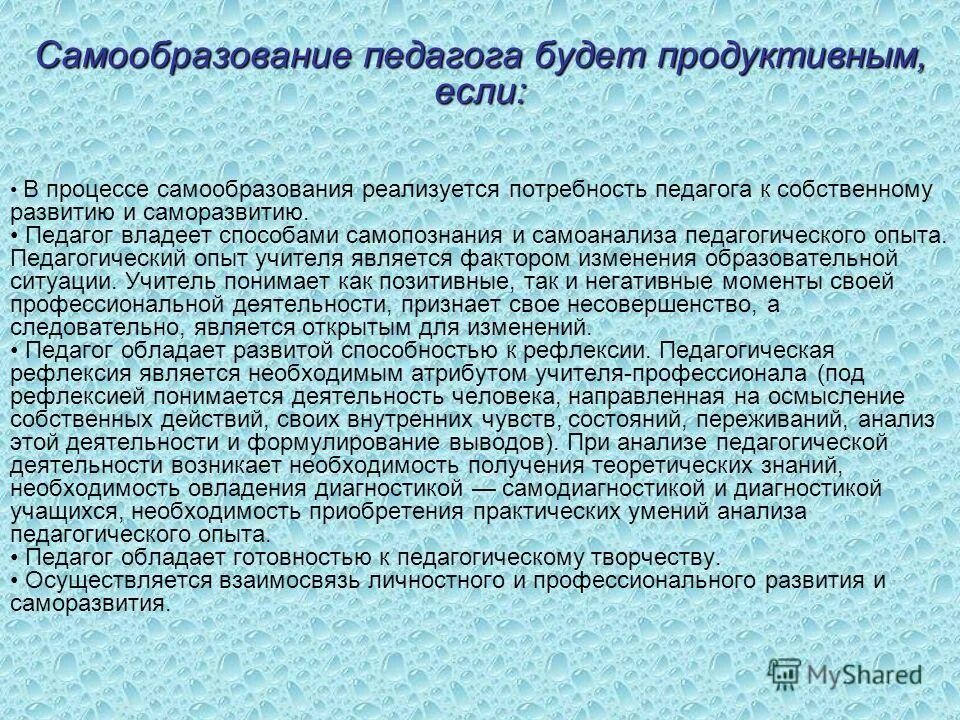 Самообразование педагога будет продуктивным, если:

• В процессе самообразования реализуется потребность педагога к собственному развитию и саморазвитию.
• Педагог владеет способами самопознания и самоанализа педагогического опыта. Педагогический опыт учителя является фактором изменения образовательной ситуации. Учитель понимает как позитивные, так и негативные моменты своей профессиональной деятельности, признает свое несовершенство, а следовательно, является открытым для изменений.
• Педагог обладает развитой способностью к рефлексии. Педагогическая рефлексия является необходимым атрибутом учителя-профессионала (под рефлексией понимается деятельность человека, направленная на осмысление собственных действий, своих внутренних чувств, состояний, переживаний, анализ этой деятельности и формулирование выводов). При анализе педагогической деятельности возникает необходимость получения теоретических знаний, необходимость овладения диагностикой — самодиагностикой и диагностикой учащихся, необходимость приобретения практических умений анализа педагогического опыта.
• Педагог обладает готовностью к педагогическому творчеству.
• Осуществляется взаимосвязь личностного и профессионального развития и саморазвития.

MyShared